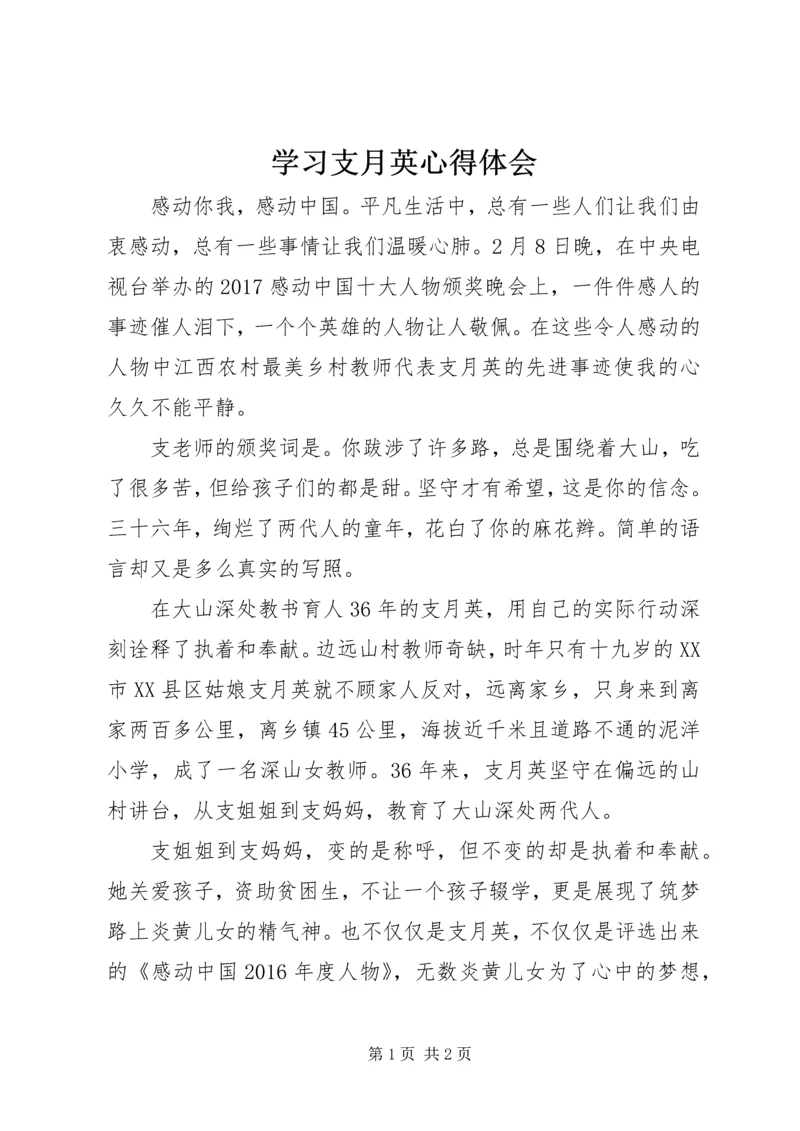 学习支月英心得体会

感动你我，感动中国。平凡生活中，总有一些人们让我们由衷感动，总有一些事情让我们温暖心肺。2月8日晚，在中央电视台举办的2017感动中国十大人物颁奖晚会上，一件件感人的事迹催人泪下，一个个英雄的人物让人敬佩。在这些令人感动的人物中江西农村最美乡村教师代表支月英的先进事迹使我的心久久不能平静。

支老师的颁奖词是。你跋涉了许多路，总是围绕着大山，吃了很多苦，但给孩子们的都是甜。坚守才有希望，这是你的信念。三十六年，绚烂了两代人的童年，花白了你的麻花辫。简单的语言却又是多么真实的写照。

在大山深处教书育人36年的支月英，用自己的实际行动深刻诠释了执着和奉献。边远山村教师奇缺，时年只有十九岁的XX市XX县区姑娘支月英就不顾家人反对，远离家乡，只身来到离家两百多公里，离乡镇45公里，海拔近千米且道路不通的泥洋小学，成了一名深山女教师。36年来，支月英坚守在偏远的山村讲台，从支姐姐到支妈妈，教育了大山深处两代人。

支姐姐到支妈妈，变的是称呼，但不变的却是执着和奉献。她关爱孩子，资助贫困生，不让一个孩子辍学，更是展现了筑梦路上炎黄儿女的精气神。也不仅仅是支月英，不仅仅是评选出来的《感动中国2016年度人物》，无数炎黄儿女为了心中的梦想，

第1页 共2页